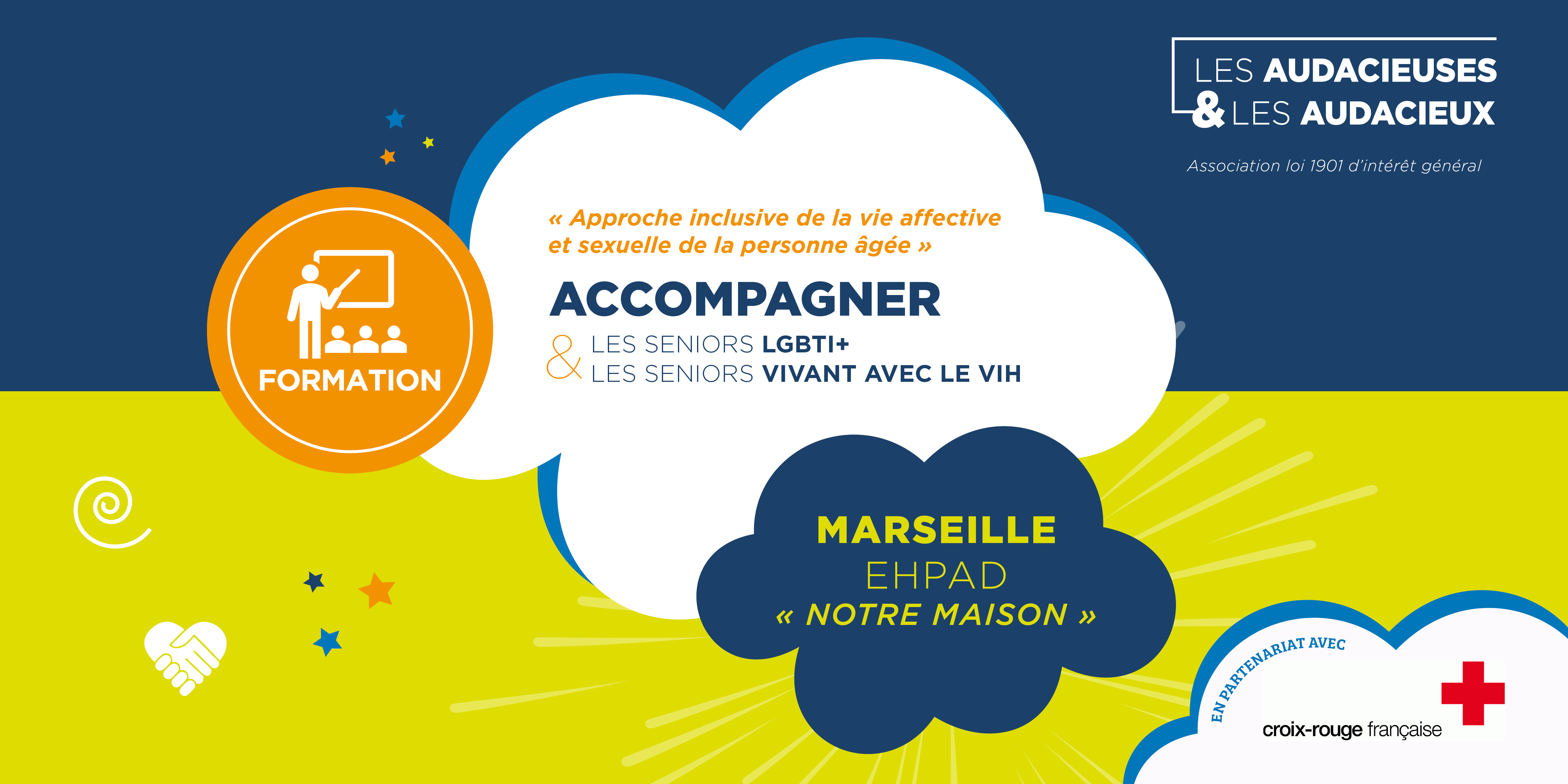 LES AUDACIEUSES
& LES AUDACIEUX

Association loi 1901 d'intérêt général

FORMATION

« Approche inclusive de la vie affective et sexuelle de la personne âgée »

ACCOMPAGNER

& LES SENIORS LGBTI+
LES SENIORS VIVANT AVEC LE VIH

MARSEILLE
EHPAD
« NOTRE MAISON »

EN PARTENARIAT AVEC

croix-rouge française